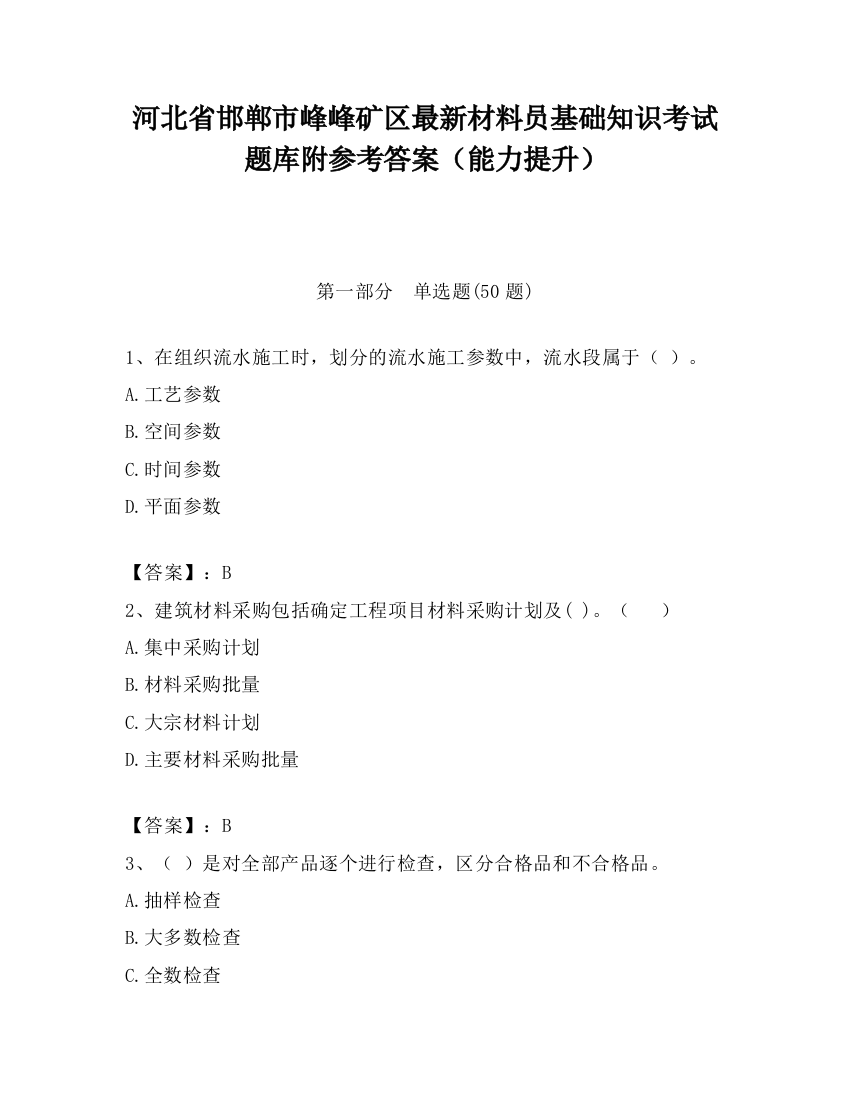 河北省邯郸市峰峰矿区最新材料员基础知识考试题库附参考答案（能力提升）

第一部分　单选题(50 题)

1、在组织流水施工时，划分的流水施工参数中，流水段属于（ ）。

A.工艺参数

B.空间参数

C.时间参数

D.平面参数

【答案】：B

2、建筑材料采购包括确定工程项目材料采购计划及( )。（　　）

A.集中采购计划

B.材料采购批量

C.大宗材料计划

D.主要材料采购批量

【答案】：B

3、（ ）是对全部产品逐个进行检查，区分合格品和不合格品。

A.抽样检查

B.大多数检查

C.全数检查